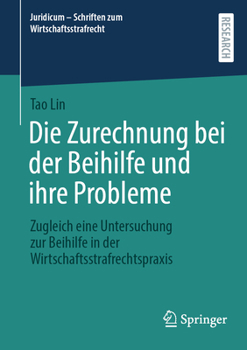 Juridicum – Schriften zum Wirtschaftsstrafrecht

RESEARCH

Tao Lin

Die Zurechnung bei der Beihilfe und ihre Probleme

Zugleich eine Untersuchung zur Beihilfe in der Wirtschaftsstrafrechtspraxis

Springer